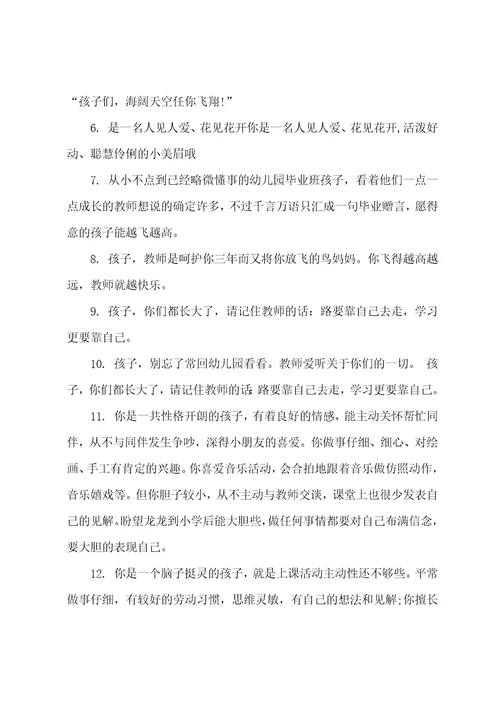 “孩子们，海阔天空任你飞翔！”

6. 是一名人见人爱、花见花开你是一名人见人爱、花见花开,活泼好动、聪慧伶俐的小美眉哦

7. 从小不点到已经略微懂事的幼儿园毕业班孩子，看着他们一点一点成长的教师想说的确定许多，不过千言万语只汇成一句毕业赠言，愿得意的孩子能越飞越高。

8. 孩子，教师是呵护你三年而又将你放飞的鸟妈妈。你飞得越高越远，教师就越快乐。

9. 孩子，你们都长大了，请记住教师的话：路要靠自己去走，学习更要靠自己。

10. 孩子，别忘了常回幼儿园看看。教师爱听关于你们的一切。 孩子，你们都长大了，请记住教师的话:路要靠自己去走，学习更要靠自己。

11. 你是一共性格开朗的孩子，有着良好的情感，能主动关怀帮忙同伴，从不与同伴发生争吵，深得小朋友的喜爱。你做事仔细、细心、对绘画、手工有肯定的兴趣。你喜爱音乐活动，会合拍地跟着音乐做仿照动作，音乐嬉戏等。但你胆子较小，从不主动与教师交谈，课堂上也很少发表自己的见解。盼望龙龙到小学后能大胆些，做任何事情都要对自己布满信念，要大胆的表现自己。

12. 你是一个脑子挺灵的孩子，就是上课活动主动性还不够些。平常做事仔细，有较好的劳动习惯，思维灵敏，有自己的想法和见解;你擅长